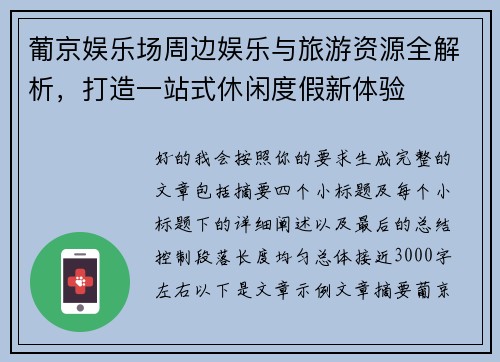 葡京娱乐场周边娱乐与旅游资源全解析，打造一站式休闲度假新体验

好的我会按照你的要求生成完整的文章包括摘要四个小标题及每个小标题下的详细阐述以及最后的总结控制段落长度均匀总体接近3000字左右以下是文章示例文章摘要葡京